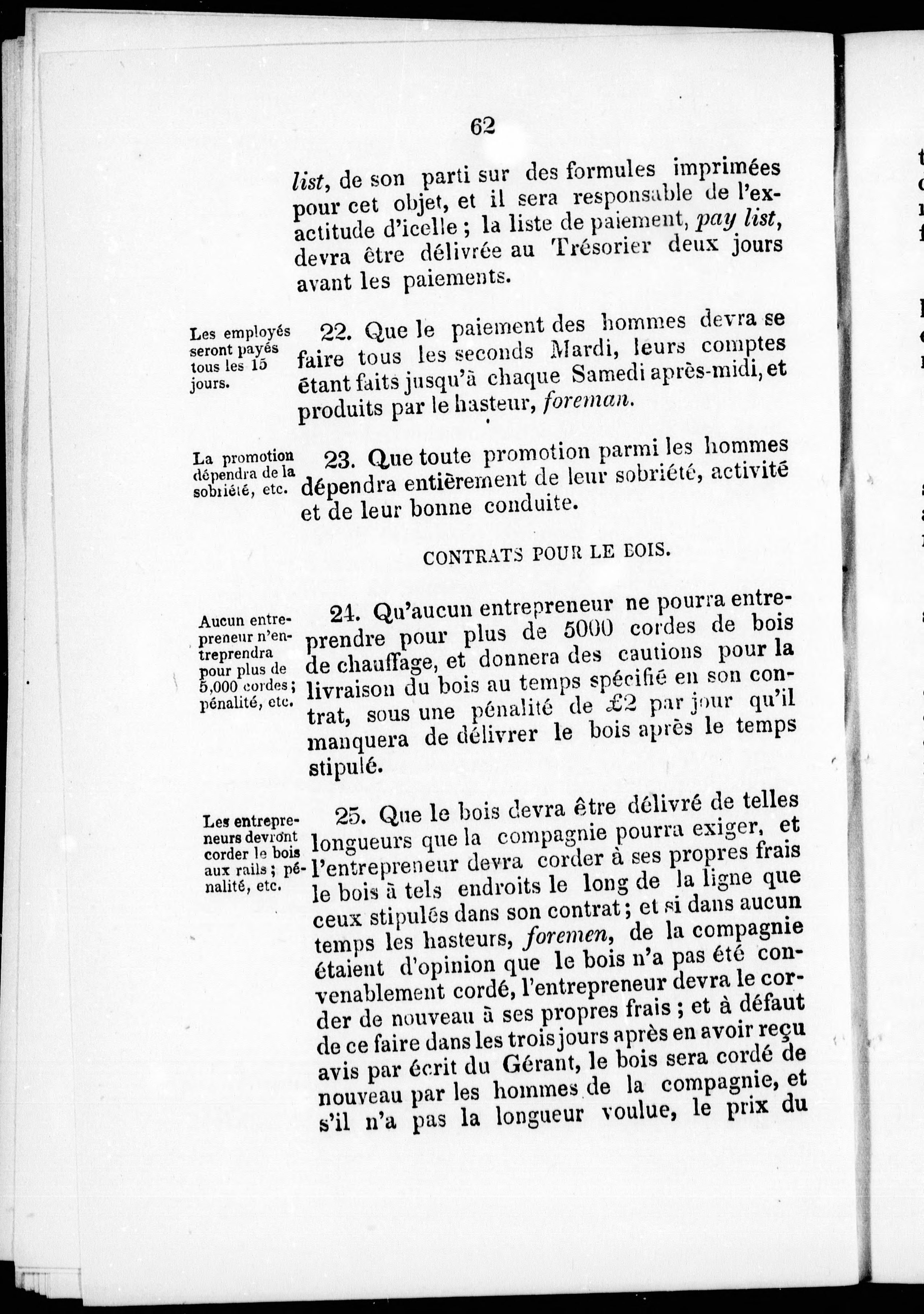 62

list, de son parti sur des formules imprimées pour cet objet, et il sera responsable de l'exactitude d'icelle ; la liste de paiement, pay list, devra être délivrée au Trésorier deux jours avant les paiements.

Les employés seront payés tous les 15 jours.

22. Que le paiement des hommes devra se faire tous les seconds Mardi, leurs comptes étant faits jusqu'à chaque Samedi après-midi, et produits par le hasteur, foreman.

La promotion dépendra de la sobriété, etc.

23. Que toute promotion parmi les hommes dépendra entièrement de leur sobriété, activité et de leur bonne conduite.

CONTRATS POUR LE BOIS.

Aucun entrepreneur n'entreprendra pour plus de 5,000 cordes ; pénalité, etc.

24. Qu'aucun entrepreneur ne pourra entreprendre pour plus de 5000 cordes de bois de chauffage, et donnera des cautions pour la livraison du bois au temps spécifié en son contrat, sous une pénalité de £2 par jour qu'il manquera de délivrer le bois après le temps stipulé.

Les entrepreneurs devront corder le bois aux rails ; pénalité, etc.

25. Que le bois devra être délivré de telles longueurs que la compagnie pourra exiger, et l'entrepreneur devra corder à ses propres frais le bois à tels endroits le long de la ligne que ceux stipulés dans son contrat ; et si dans aucun temps les hasteurs, foremen, de la compagnie étaient d'opinion que le bois n'a pas été convenablement cordé, l'entrepreneur devra le corder de nouveau à ses propres frais ; et à défaut de ce faire dans les trois jours après en avoir reçu avis par écrit du Gérant, le bois sera cordé de nouveau par les hommes de la compagnie, et s'il n'a pas la longueur voulue, le prix du